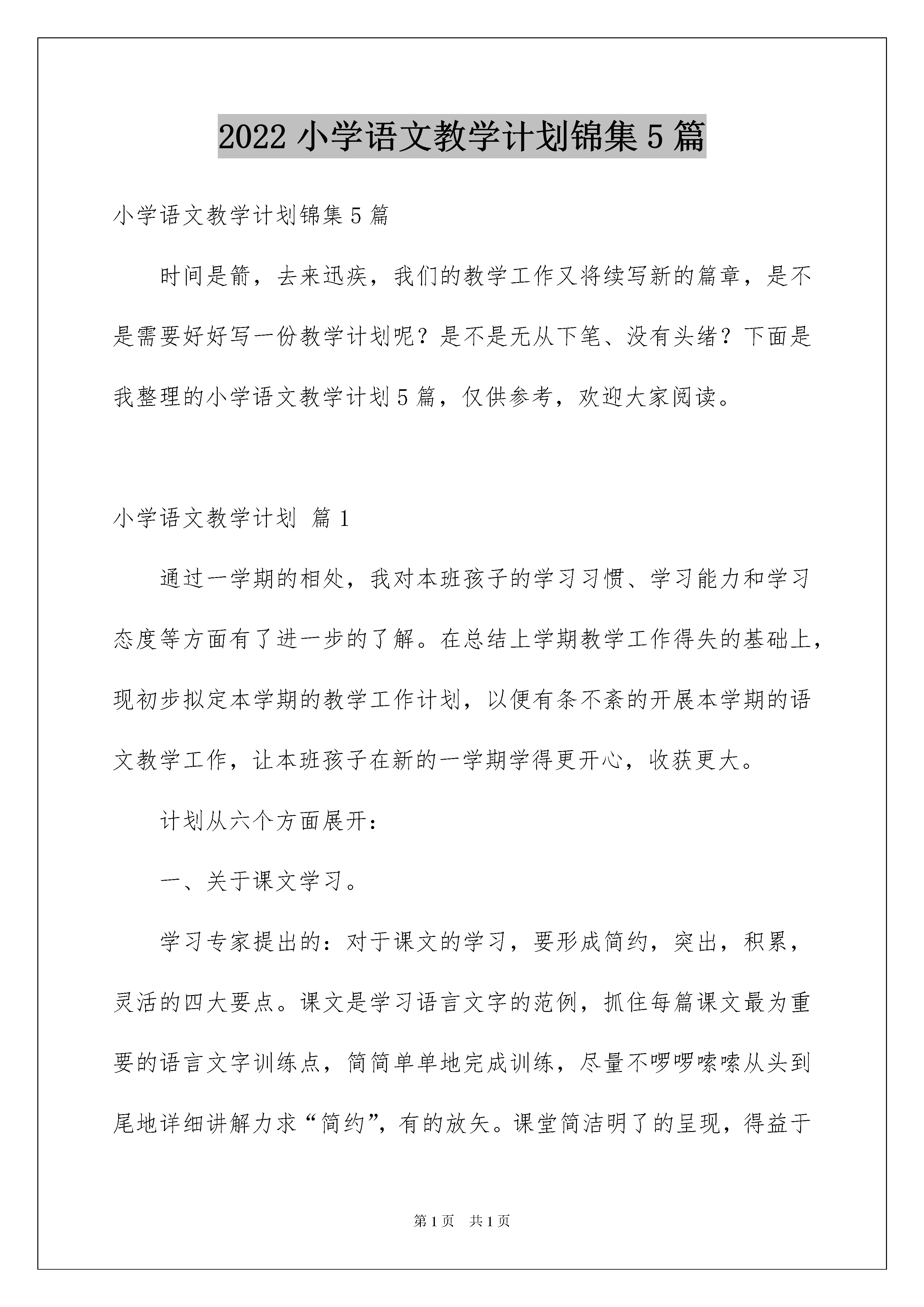 2022 小学语文教学计划锦集 5 篇

小学语文教学计划锦集 5 篇

时间是箭，去来迅疾，我们的教学工作又将续写新的篇章，是不是需要好好写一份教学计划呢？是不是无从下笔、没有头绪？下面是我整理的小学语文教学计划 5 篇，仅供参考，欢迎大家阅读。

小学语文教学计划 篇 1

通过一学期的相处，我对本班孩子的学习习惯、学习能力和学习态度等方面有了进一步的了解。在总结上学期教学工作得失的基础上，现初步拟定本学期的教学工作计划，以便有条不紊的开展本学期的语文教学工作，让本班孩子在新的一学期学得更开心，收获更大。

计划从六个方面展开：

一、关于课文学习。

学习专家提出的：对于课文的学习，要形成简约，突出，积累，灵活的四大要点。课文是学习语言文字的范例，抓住每篇课文最为重要的语言文字训练点，简简单单地完成训练，尽量不啰啰嗦嗦从头到尾地详细讲解力求“简约”，有的放矢。课堂简洁明了的呈现，得益于

第 1 页　共 1 页